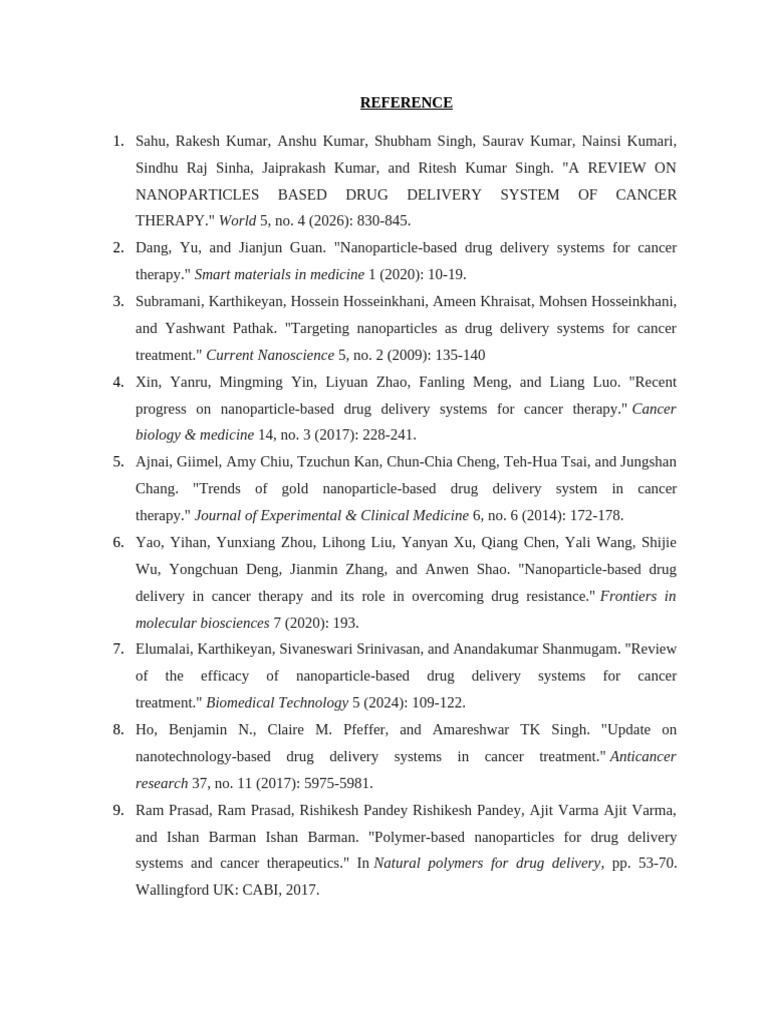 REFERENCE

1. Sahu, Rakesh Kumar, Anshu Kumar, Shubham Singh, Saurav Kumar, Nainsi Kumari, Sindhu Raj Sinha, Jaiprakash Kumar, and Ritesh Kumar Singh. "A REVIEW ON NANOPARTICLES BASED DRUG DELIVERY SYSTEM OF CANCER THERAPY." World 5, no. 4 (2026): 830-845.
2. Dang, Yu, and Jianjun Guan. "Nanoparticle-based drug delivery systems for cancer therapy." Smart materials in medicine 1 (2020): 10-19.
3. Subramani, Karthikeyan, Hossein Hosseinkhani, Ameen Khraisat, Mohsen Hosseinkhani, and Yashwant Pathak. "Targeting nanoparticles as drug delivery systems for cancer treatment." Current Nanoscience 5, no. 2 (2009): 135-140
4. Xin, Yanru, Mingming Yin, Liyuan Zhao, Fanling Meng, and Liang Luo. "Recent progress on nanoparticle-based drug delivery systems for cancer therapy." Cancer biology & medicine 14, no. 3 (2017): 228-241.
5. Ajnai, Giimel, Amy Chiu, Tzuchun Kan, Chun-Chia Cheng, Teh-Hua Tsai, and Jungshan Chang. "Trends of gold nanoparticle-based drug delivery system in cancer therapy." Journal of Experimental & Clinical Medicine 6, no. 6 (2014): 172-178.
6. Yao, Yihan, Yunxiang Zhou, Lihong Liu, Yanyan Xu, Qiang Chen, Yali Wang, Shijie Wu, Yongchuan Deng, Jianmin Zhang, and Anwen Shao. "Nanoparticle-based drug delivery in cancer therapy and its role in overcoming drug resistance." Frontiers in molecular biosciences 7 (2020): 193.
7. Elumalai, Karthikeyan, Sivaneswari Srinivasan, and Anandakumar Shanmugam. "Review of the efficacy of nanoparticle-based drug delivery systems for cancer treatment." Biomedical Technology 5 (2024): 109-122.
8. Ho, Benjamin N., Claire M. Pfeffer, and Amareshwar TK Singh. "Update on nanotechnology-based drug delivery systems in cancer treatment." Anticancer research 37, no. 11 (2017): 5975-5981.
9. Ram Prasad, Ram Prasad, Rishikesh Pandey Rishikesh Pandey, Ajit Varma Ajit Varma, and Ishan Barman Ishan Barman. "Polymer-based nanoparticles for drug delivery systems and cancer therapeutics." In Natural polymers for drug delivery, pp. 53-70. Wallingford UK: CABI, 2017.